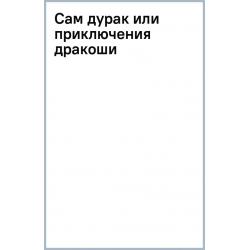 Сам дурак или приключения дракоши